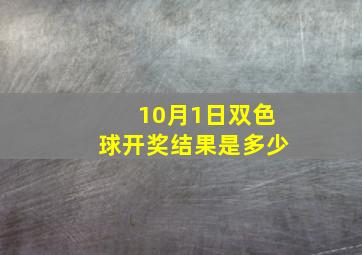 10月1日双色球开奖结果是多少